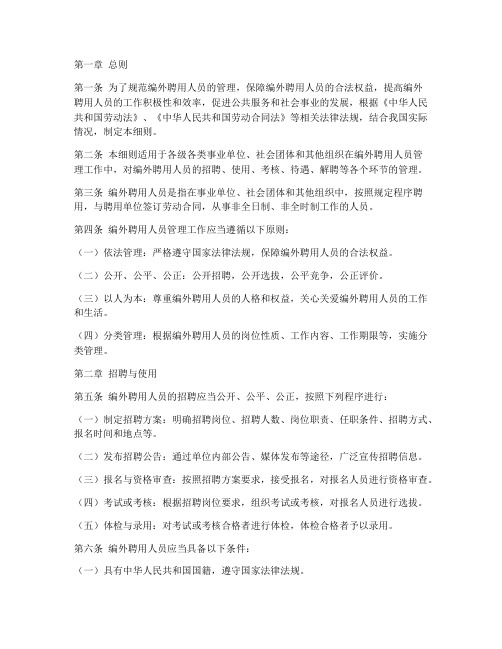 第一章 总则

第一条 为了规范编外聘用人员的管理，保障编外聘用人员的合法权益，提高编外聘用人员的工作积极性和效率，促进公共服务和社会事业的发展，根据《中华人民共和国劳动法》、《中华人民共和国劳动合同法》等相关法律法规，结合我国实际情况，制定本细则。

第二条 本细则适用于各级各类事业单位、社会团体和其他组织在编外聘用人员管理工作中，对编外聘用人员的招聘、使用、考核、待遇、解聘等各个环节的管理。

第三条 编外聘用人员是指在事业单位、社会团体和其他组织中，按照规定程序聘用，与聘用单位签订劳动合同，从事非全日制、非全时制工作的人员。

第四条 编外聘用人员管理工作应当遵循以下原则：

（一）依法管理：严格遵守国家法律法规，保障编外聘用人员的合法权益。

（二）公开、公平、公正：公开招聘，公开选拔，公平竞争，公正评价。

（三）以人为本：尊重编外聘用人员的人格和权益，关心关爱编外聘用人员的工作和生活。

（四）分类管理：根据编外聘用人员的岗位性质、工作内容、工作期限等，实施分类管理。

第二章 招聘与使用

第五条 编外聘用人员的招聘应当公开、公平、公正，按照下列程序进行：

（一）制定招聘方案：明确招聘岗位、招聘人数、岗位职责、任职条件、招聘方式、报名时间和地点等。

（二）发布招聘公告：通过单位内部公告、媒体发布等途径，广泛宣传招聘信息。

（三）报名与资格审查：按照招聘方案要求，接受报名，对报名人员进行资格审查。

（四）考试或考核：根据招聘岗位要求，组织考试或考核，对报名人员进行选拔。

（五）体检与录用：对考试或考核合格者进行体检，体检合格者予以录用。

第六条 编外聘用人员应当具备以下条件：

（一）具有中华人民共和国国籍，遵守国家法律法规。